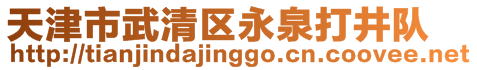 天津市武清区永泉打井队
http://tianjindajinggo.cn.coovee.net